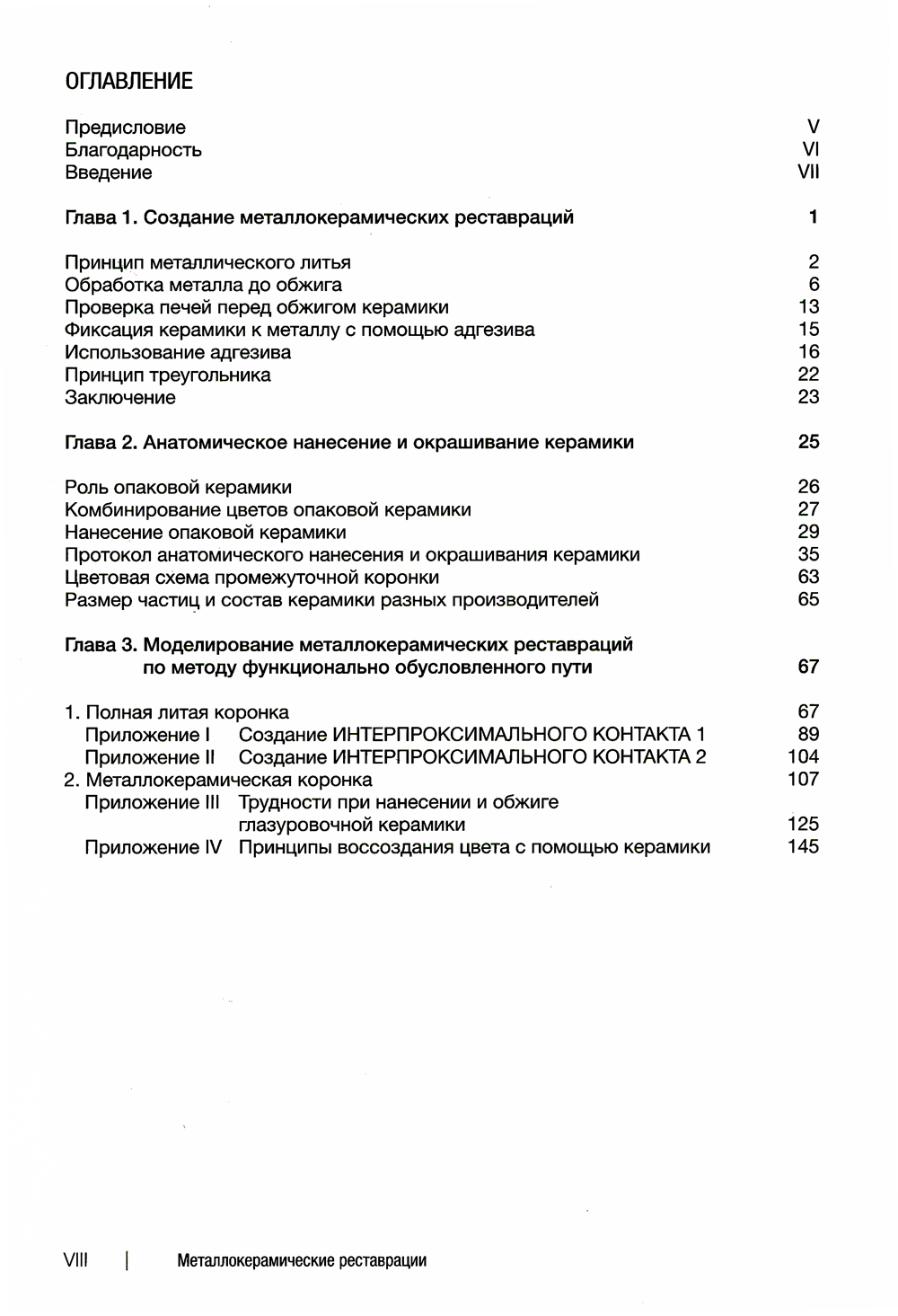 ОГЛАВЛЕНИЕ

Предисловие V
Благодарность VI
Введение VII

Глава 1. Создание металлокерамических реставраций 1

Принцип металлического литья 2
Обработка металла до обжига 6
Проверка печей перед обжигом керамики 13
Фиксация керамики к металлу с помощью адгезива 15
Использование адгезива 16
Принцип треугольника 22
Заключение 23

Глава 2. Анатомическое нанесение и окрашивание керамики 25

Роль опаковой керамики 26
Комбинирование цветов опаковой керамики 27
Нанесение опаковой керамики 29
Протокол анатомического нанесения и окрашивания керамики 35
Цветовая схема промежуточной коронки 63
Размер частиц и состав керамики разных производителей 65

Глава 3. Моделирование металлокерамических реставраций по методу функционально обусловленного пути 67

1. Полная литая коронка 67
Приложение I Создание ИНТЕРПРОКСИМАЛЬНОГО КОНТАКТА 1 89
Приложение II Создание ИНТЕРПРОКСИМАЛЬНОГО КОНТАКТА 2 104
2. Металлокерамическая коронка 107
Приложение III Трудности при нанесении и обжиге глазуровочной керамики 125
Приложение IV Принципы воссоздания цвета с помощью керамики 145

VIII | Металлокерамические реставрации